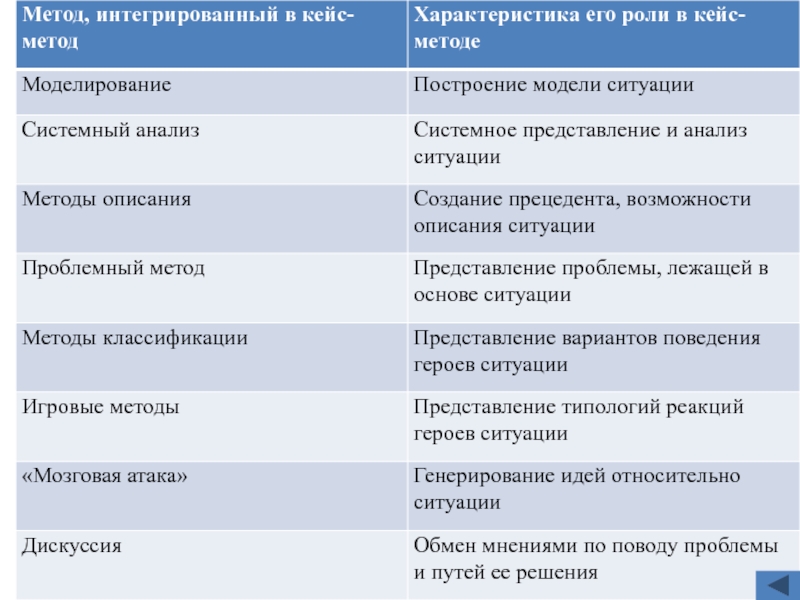 | Метод, интегрированный в кейс-метод | Характеристика его роли в кейс-методе |
|---|---|
| Моделирование | Построение модели ситуации |
| Системный анализ | Системное представление и анализ ситуации |
| Методы описания | Создание прецедента, возможности описания ситуации |
| Проблемный метод | Представление проблемы, лежащей в основе ситуации |
| Методы классификации | Представление вариантов поведения героев ситуации |
| Игровые методы | Представление типологий реакций героев ситуации |
| «Мозговая атака» | Генерирование идей относительно ситуации |
| Дискуссия | Обмен мнениями по поводу проблемы и путей ее решения |